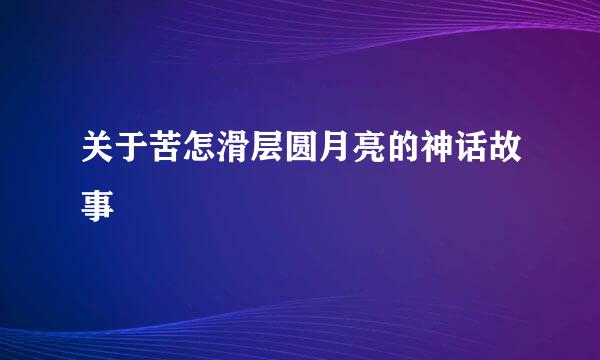 关于苦怎滑层圆月亮的神话故事